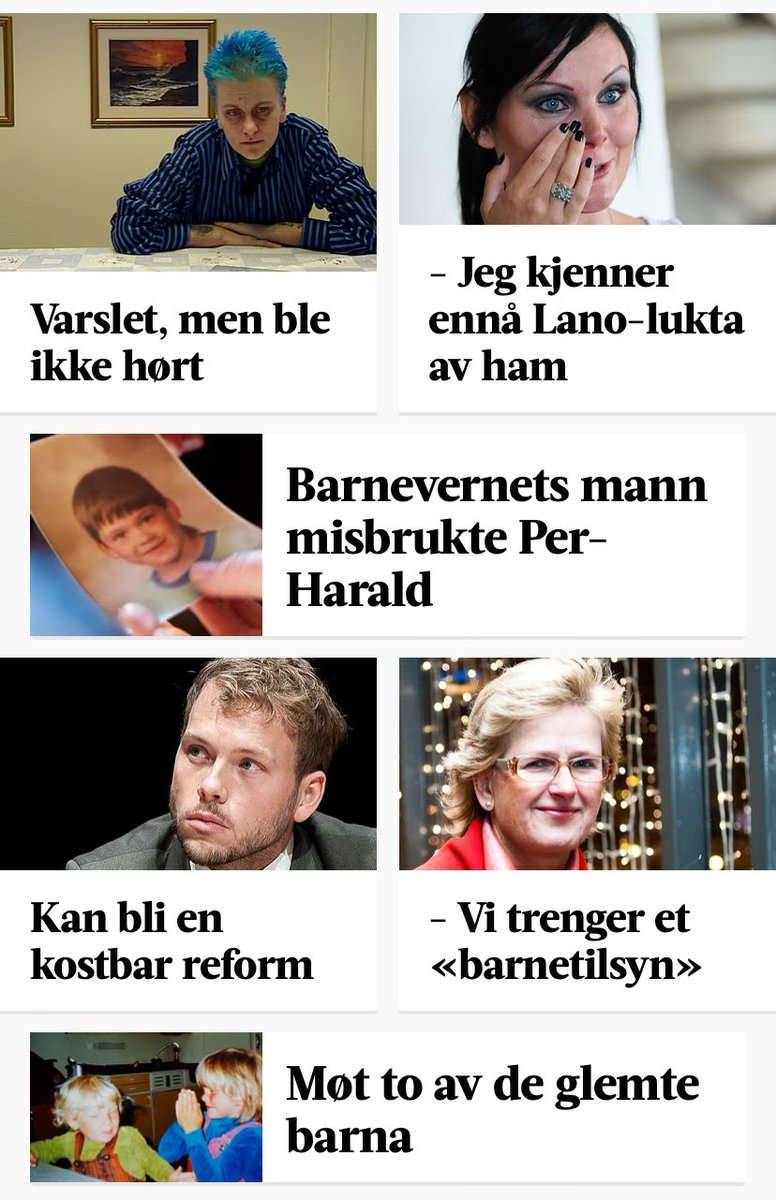 Varslet, men ble ikke hørt

– Jeg kjenner ennå Lano-lukta av ham

Barnevernets mann misbrukte Per-Harald

Kan bli en kostbar reform

– Vi trenger et «barnetilsyn»

Møt to av de glemte barna